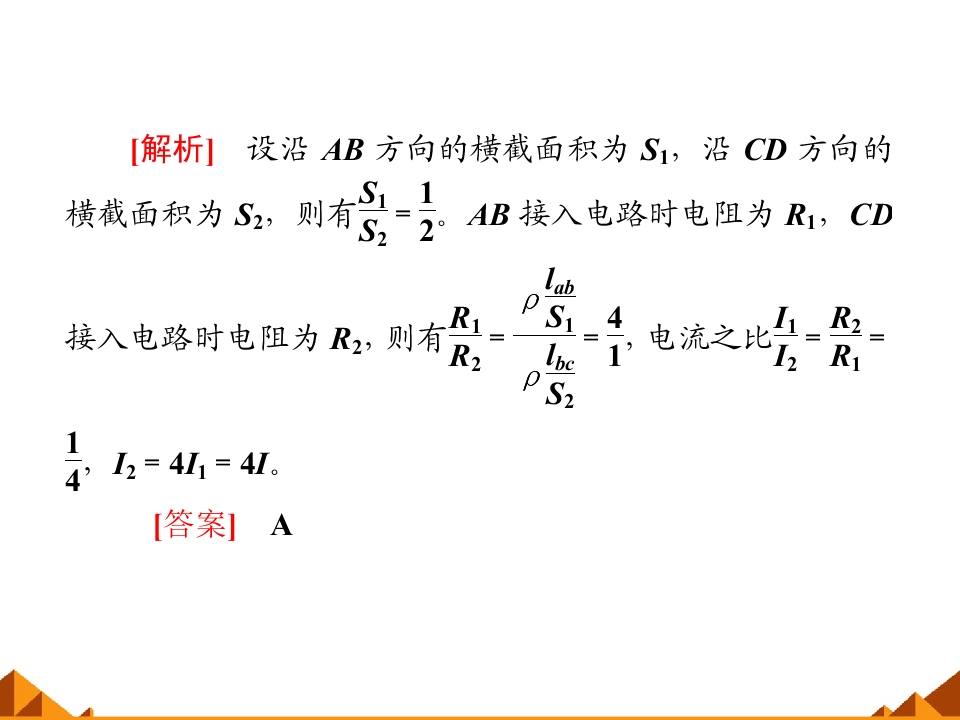 [解析]　设沿 $AB$ 方向的横截面积为 $S_1$，沿 $CD$ 方向的横截面积为 $S_2$，则有$\frac{S_1}{S_2}=\frac{1}{2}$。$AB$ 接入电路时电阻为 $R_1$，$CD$ 接入电路时电阻为 $R_2$，则有$\frac{R_1}{R_2}=\frac{\rho\frac{l_{ab}}{S_1}}{\rho\frac{l_{bc}}{S_2}}=\frac{4}{1}$，电流之比$\frac{I_1}{I_2}=\frac{R_2}{R_1}=\frac{1}{4}$，$I_2=4I_1=4I$。

[答案]　A